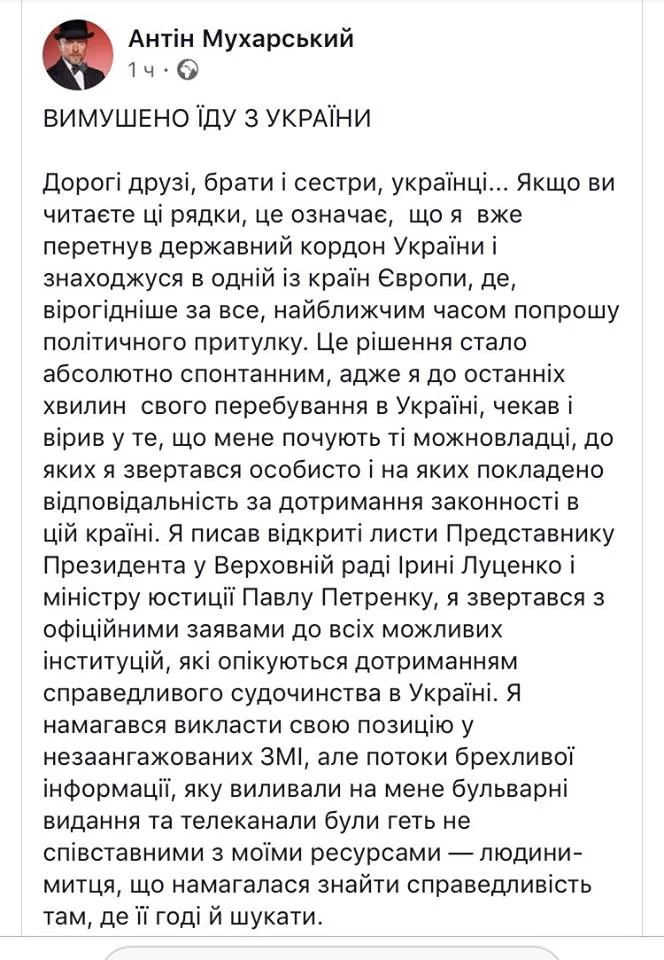 Антін Мухарський
1 ч ·

ВИМУШЕНО ЇДУ З УКРАЇНИ

Дорогі друзі, брати і сестри, українці... Якщо ви читаєте ці рядки, це означає, що я вже перетнув державний кордон України і знаходжуся в одній із країн Європи, де, вірогідніше за все, найближчим часом попрошу політичного притулку. Це рішення стало абсолютно спонтанним, адже я до останніх хвилин свого перебування в Україні, чекав і вірив у те, що мене почують ті можновладці, до яких я звертався особисто і на яких покладено відповідальність за дотримання законності в цій країні. Я писав відкриті листи Представнику Президента у Верховній раді Ірині Луценко і міністру юстиції Павлу Петренку, я звертався з офіційними заявами до всіх можливих інституцій, які опікуються дотриманням справедливого судочинства в Україні. Я намагався викласти свою позицію у незаангажованих ЗМІ, але потоки брехливої інформації, яку виливали на мене бульварні видання та телеканали були геть не співставними з моїми ресурсами — людини-митця, що намагалася знайти справедливість там, де її годі й шукати.